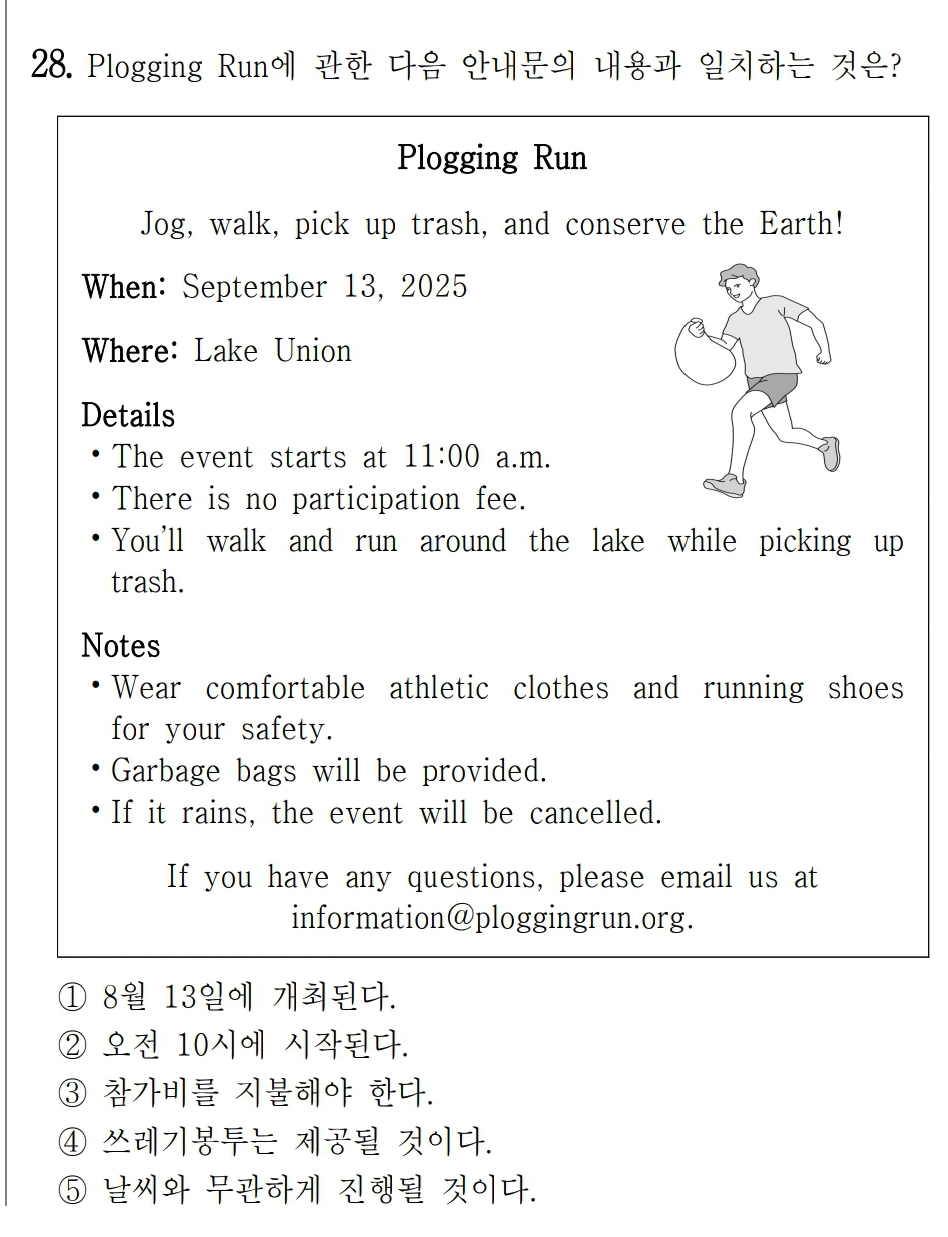 28. Plogging Run에 관한 다음 안내문의 내용과 일치하는 것은?

Plogging Run

Jog, walk, pick up trash, and conserve the Earth!

When: September 13, 2025

Where: Lake Union

Details
• The event starts at 11:00 a.m.
• There is no participation fee.
• You'll walk and run around the lake while picking up trash.

Notes
• Wear comfortable athletic clothes and running shoes for your safety.
• Garbage bags will be provided.
• If it rains, the event will be cancelled.

If you have any questions, please email us at information@ploggingrun.org.

① 8월 13일에 개최된다.
② 오전 10시에 시작된다.
③ 참가비를 지불해야 한다.
④ 쓰레기봉투는 제공될 것이다.
⑤ 날씨와 무관하게 진행될 것이다.